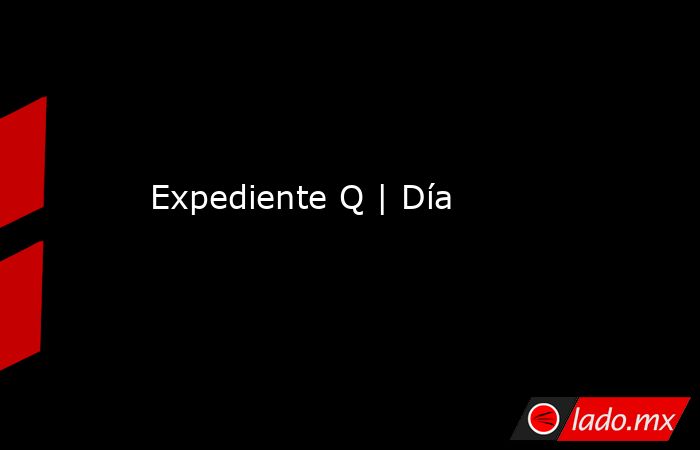 Expediente Q | Día

lado.mx